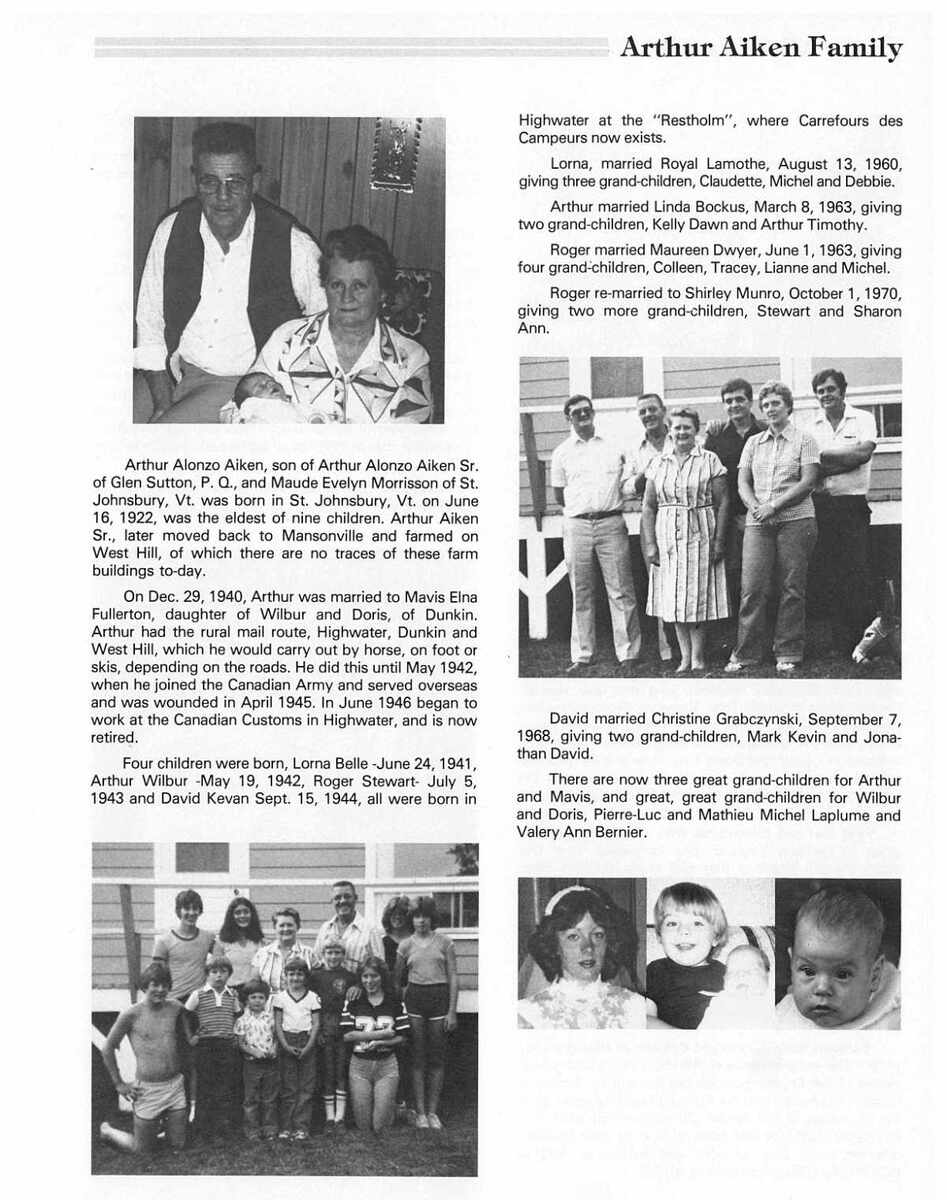 Arthur Aiken Family

Arthur Alonzo Aiken, son of Arthur Alonzo Aiken Sr. of Glen Sutton, P. Q., and Maude Evelyn Morrisson of St. Johnsbury, Vt. was born in St. Johnsbury, Vt. on June 16, 1922, was the eldest of nine children. Arthur Aiken Sr., later moved back to Mansonville and farmed on West Hill, of which there are no traces of these farm buildings to-day.

On Dec. 29, 1940, Arthur was married to Mavis Elna Fullerton, daughter of Wilbur and Doris, of Dunkin. Arthur had the rural mail route, Highwater, Dunkin and West Hill, which he would carry out by horse, on foot or skis, depending on the roads. He did this until May 1942, when he joined the Canadian Army and served overseas and was wounded in April 1945. In June 1946 began to work at the Canadian Customs in Highwater, and is now retired.

Four children were born, Lorna Belle -June 24, 1941, Arthur Wilbur -May 19, 1942, Roger Stewart- July 5, 1943 and David Kevan Sept. 15, 1944, all were born in Highwater at the "Restholm", where Carrefours des Campeurs now exists.

Lorna, married Royal Lamothe, August 13, 1960, giving three grand-children, Claudette, Michel and Debbie.

Arthur married Linda Bockus, March 8, 1963, giving two grand-children, Kelly Dawn and Arthur Timothy.

Roger married Maureen Dwyer, June 1, 1963, giving four grand-children, Colleen, Tracey, Lianne and Michel.

Roger re-married to Shirley Munro, October 1, 1970, giving two more grand-children, Stewart and Sharon Ann.

David married Christine Grabczynski, September 7, 1968, giving two grand-children, Mark Kevin and Jonathan David.

There are now three great grand-children for Arthur and Mavis, and great, great grand-children for Wilbur and Doris, Pierre-Luc and Mathieu Michel Laplume and Valery Ann Bernier.